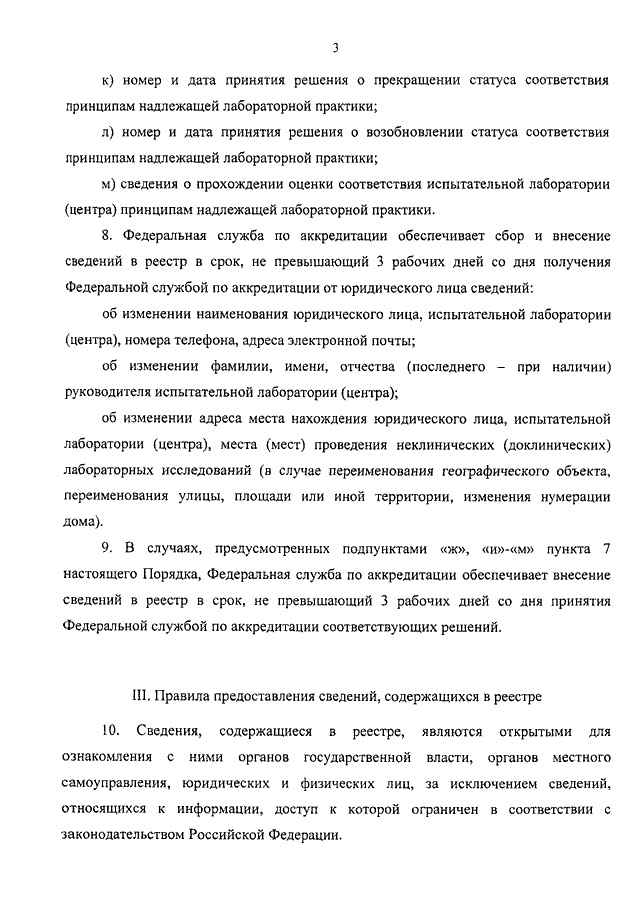 3

к) номер и дата принятия решения о прекращении статуса соответствия принципам надлежащей лабораторной практики;

л) номер и дата принятия решения о возобновлении статуса соответствия принципам надлежащей лабораторной практики;

м) сведения о прохождении оценки соответствия испытательной лаборатории (центра) принципам надлежащей лабораторной практики.

8. Федеральная служба по аккредитации обеспечивает сбор и внесение сведений в реестр в срок, не превышающий 3 рабочих дней со дня получения Федеральной службой по аккредитации от юридического лица сведений:

об изменении наименования юридического лица, испытательной лаборатории (центра), номера телефона, адреса электронной почты;

об изменении фамилии, имени, отчества (последнего – при наличии) руководителя испытательной лаборатории (центра);

об изменении адреса места нахождения юридического лица, испытательной лаборатории (центра), места (мест) проведения неклинических (доклинических) лабораторных исследований (в случае переименования географического объекта, переименования улицы, площади или иной территории, изменения нумерации дома).

9. В случаях, предусмотренных подпунктами «ж», «и»-«м» пункта 7 настоящего Порядка, Федеральная служба по аккредитации обеспечивает внесение сведений в реестр в срок, не превышающий 3 рабочих дней со дня принятия Федеральной службой по аккредитации соответствующих решений.

III. Правила предоставления сведений, содержащихся в реестре

10. Сведения, содержащиеся в реестре, являются открытыми для ознакомления с ними органов государственной власти, органов местного самоуправления, юридических и физических лиц, за исключением сведений, относящихся к информации, доступ к которой ограничен в соответствии с законодательством Российской Федерации.